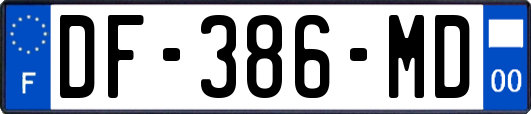 F
DF-386-MD
00